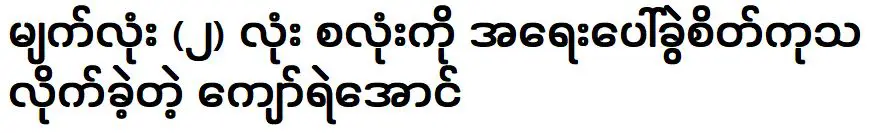 မျက်လုံး (၂) လုံး စလုံးကို အရေးပေါ်ခွဲစိတ်ကုသ လိုက်ခဲ့တဲ့ ကျော်ရဲအောင်